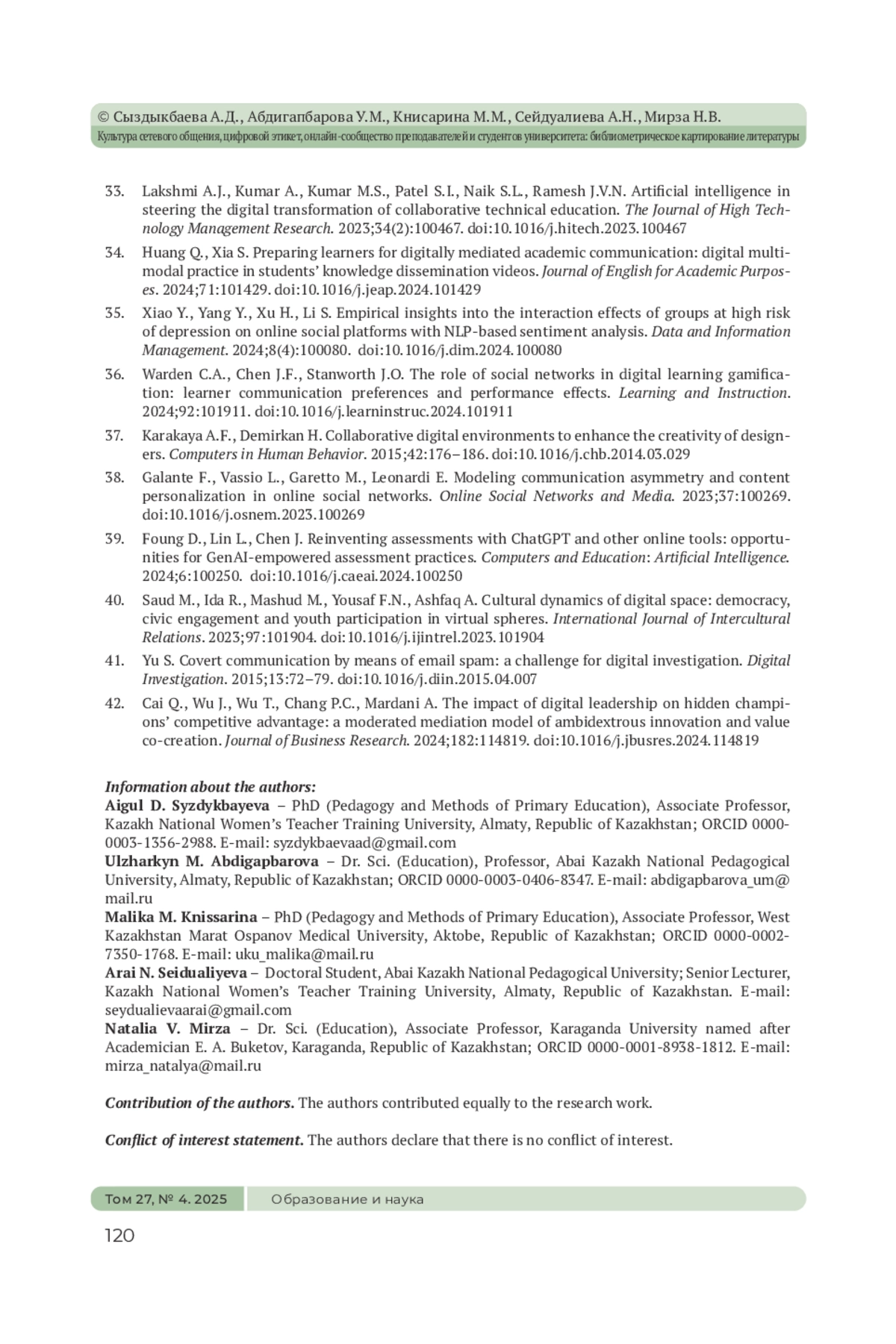 © Сыздыкбаева А.Д., Абдигапбарова У.М., Книсарина М.М., Сейдуалиева А.Н., Мирза Н.В.
Культура сетевого общения, цифровой этикет, онлайн-сообщество преподавателей и студентов университета: библиометрическое картирование литературы

33. Lakshmi A.J., Kumar A., Kumar M.S., Patel S.I., Naik S.L., Ramesh J.V.N. Artificial intelligence in steering the digital transformation of collaborative technical education. The Journal of High Technology Management Research. 2023;34(2):100467. doi:10.1016/j.hitech.2023.100467

34. Huang Q., Xia S. Preparing learners for digitally mediated academic communication: digital multimodal practice in students' knowledge dissemination videos. Journal of English for Academic Purposes. 2024;71:101429. doi:10.1016/j.jeap.2024.101429

35. Xiao Y., Yang Y., Xu H., Li S. Empirical insights into the interaction effects of groups at high risk of depression on online social platforms with NLP-based sentiment analysis. Data and Information Management. 2024;8(4):100080. doi:10.1016/j.dim.2024.100080

36. Warden C.A., Chen J.F., Stanworth J.O. The role of social networks in digital learning gamification: learner communication preferences and performance effects. Learning and Instruction. 2024;92:101911. doi:10.1016/j.learninstruc.2024.101911

37. Karakaya A.F., Demirkan H. Collaborative digital environments to enhance the creativity of designers. Computers in Human Behavior. 2015;42:176–186. doi:10.1016/j.chb.2014.03.029

38. Galante F., Vassio L., Garetto M., Leonardi E. Modeling communication asymmetry and content personalization in online social networks. Online Social Networks and Media. 2023;37:100269. doi:10.1016/j.osnem.2023.100269

39. Foung D., Lin L., Chen J. Reinventing assessments with ChatGPT and other online tools: opportunities for GenAI-empowered assessment practices. Computers and Education: Artificial Intelligence. 2024;6:100250. doi:10.1016/j.caeai.2024.100250

40. Saud M., Ida R., Mashud M., Yousaf F.N., Ashfaq A. Cultural dynamics of digital space: democracy, civic engagement and youth participation in virtual spheres. International Journal of Intercultural Relations. 2023;97:101904. doi:10.1016/j.ijintrel.2023.101904

41. Yu S. Covert communication by means of email spam: a challenge for digital investigation. Digital Investigation. 2015;13:72–79. doi:10.1016/j.diin.2015.04.007

42. Cai Q., Wu J., Wu T., Chang P.C., Mardani A. The impact of digital leadership on hidden champions' competitive advantage: a moderated mediation model of ambidextrous innovation and value co-creation. Journal of Business Research. 2024;182:114819. doi:10.1016/j.jbusres.2024.114819

Information about the authors:
Aigul D. Syzdykbayeva – PhD (Pedagogy and Methods of Primary Education), Associate Professor, Kazakh National Women's Teacher Training University, Almaty, Republic of Kazakhstan; ORCID 0000-0003-1356-2988. E-mail: syzdykbaevaad@gmail.com
Ulzharkyn M. Abdigapbarova – Dr. Sci. (Education), Professor, Abai Kazakh National Pedagogical University, Almaty, Republic of Kazakhstan; ORCID 0000-0003-0406-8347. E-mail: abdigapbarova_um@mail.ru
Malika M. Knissarina – PhD (Pedagogy and Methods of Primary Education), Associate Professor, West Kazakhstan Marat Ospanov Medical University, Aktobe, Republic of Kazakhstan; ORCID 0000-0002-7350-1768. E-mail: uku_malika@mail.ru
Arai N. Seidualiyeva – Doctoral Student, Abai Kazakh National Pedagogical University; Senior Lecturer, Kazakh National Women's Teacher Training University, Almaty, Republic of Kazakhstan. E-mail: seydualievaarai@gmail.com
Natalia V. Mirza – Dr. Sci. (Education), Associate Professor, Karaganda University named after Academician E. A. Buketov, Karaganda, Republic of Kazakhstan; ORCID 0000-0001-8938-1812. E-mail: mirza_natalya@mail.ru

Contribution of the authors. The authors contributed equally to the research work.

Conflict of interest statement. The authors declare that there is no conflict of interest.

Том 27, № 4. 2025 Образование и наука
120